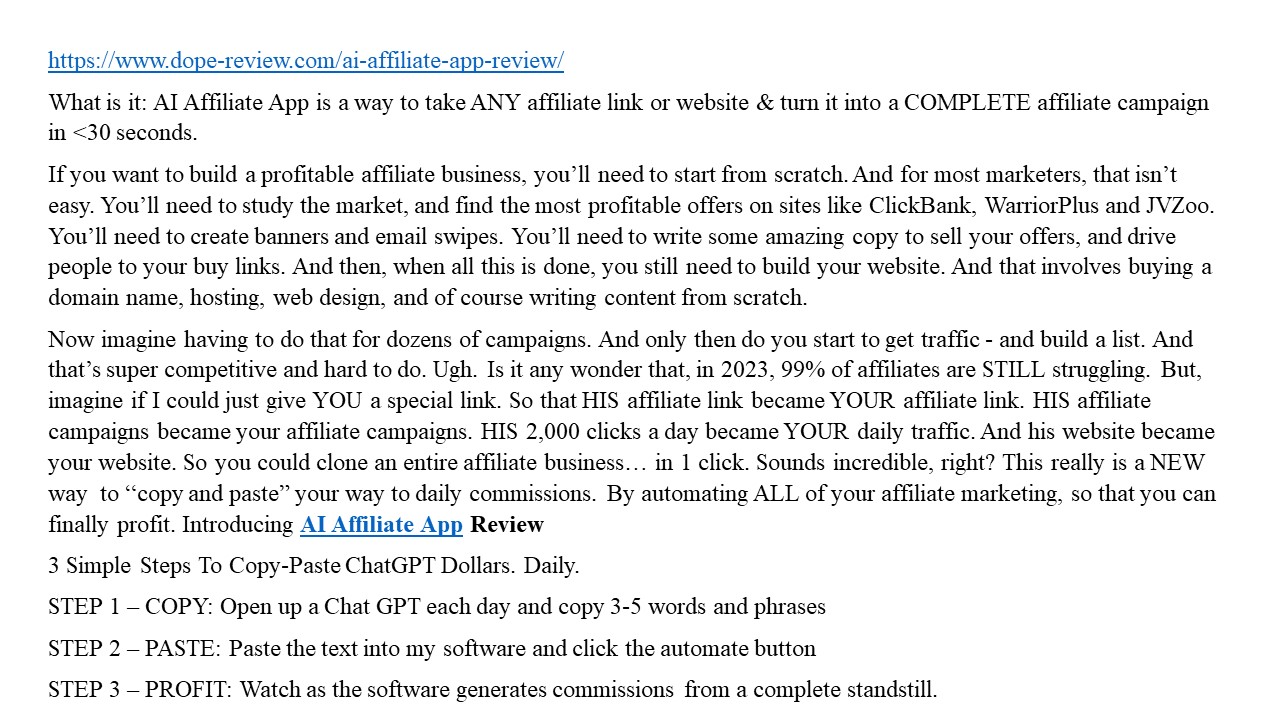 https://www.dope-review.com/ai-affiliate-app-review/

What is it: AI Affiliate App is a way to take ANY affiliate link or website & turn it into a COMPLETE affiliate campaign in <30 seconds.

If you want to build a profitable affiliate business, you'll need to start from scratch. And for most marketers, that isn't easy. You'll need to study the market, and find the most profitable offers on sites like ClickBank, WarriorPlus and JVZoo. You'll need to create banners and email swipes. You'll need to write some amazing copy to sell your offers, and drive people to your buy links. And then, when all this is done, you still need to build your website. And that involves buying a domain name, hosting, web design, and of course writing content from scratch.

Now imagine having to do that for dozens of campaigns. And only then do you start to get traffic - and build a list. And that's super competitive and hard to do. Ugh. Is it any wonder that, in 2023, 99% of affiliates are STILL struggling. But, imagine if I could just give YOU a special link. So that HIS affiliate link became YOUR affiliate link. HIS affiliate campaigns became your affiliate campaigns. HIS 2,000 clicks a day became YOUR daily traffic. And his website became your website. So you could clone an entire affiliate business… in 1 click. Sounds incredible, right? This really is a NEW way to "copy and paste" your way to daily commissions. By automating ALL of your affiliate marketing, so that you can finally profit. Introducing AI Affiliate App Review

3 Simple Steps To Copy-Paste ChatGPT Dollars. Daily.

STEP 1 – COPY: Open up a Chat GPT each day and copy 3-5 words and phrases

STEP 2 – PASTE: Paste the text into my software and click the automate button

STEP 3 – PROFIT: Watch as the software generates commissions from a complete standstill.